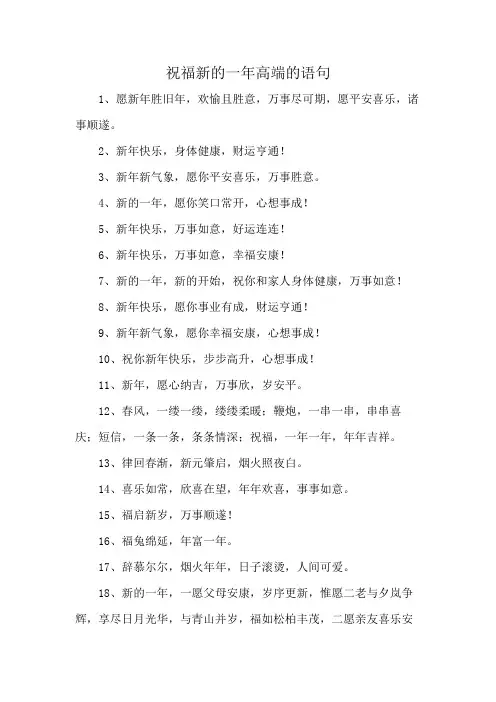 祝福新的一年高端的语句

1、愿新年胜旧年，欢愉且胜意，万事尽可期，愿平安喜乐，诸事顺遂。

2、新年快乐，身体健康，财运亨通！

3、新年新气象，愿你平安喜乐，万事胜意。

4、新的一年，愿你笑口常开，心想事成！

5、新年快乐，万事如意，好运连连！

6、新年快乐，万事如意，幸福安康！

7、新的一年，新的开始，祝你和家人身体健康，万事如意！

8、新年快乐，愿你事业有成，财运亨通！

9、新年新气象，愿你幸福安康，心想事成！

10、祝你新年快乐，步步高升，心想事成！

11、新年，愿心纳吉，万事欣，岁安平。

12、春风，一缕一缕，缕缕柔暖；鞭炮，一串一串，串串喜庆；短信，一条一条，条条情深；祝福，一年一年，年年吉祥。

13、律回春渐，新元肇启，烟火照夜白。

14、喜乐如常，欣喜在望，年年欢喜，事事如意。

15、福启新岁，万事顺遂！

16、福兔绵延，年富一年。

17、辞慕尔尔，烟火年年，日子滚烫，人间可爱。

18、新的一年，一愿父母安康，岁序更新，惟愿二老与夕岚争辉，享尽日月光华，与青山并岁，福如松柏丰茂，二愿亲友喜乐安